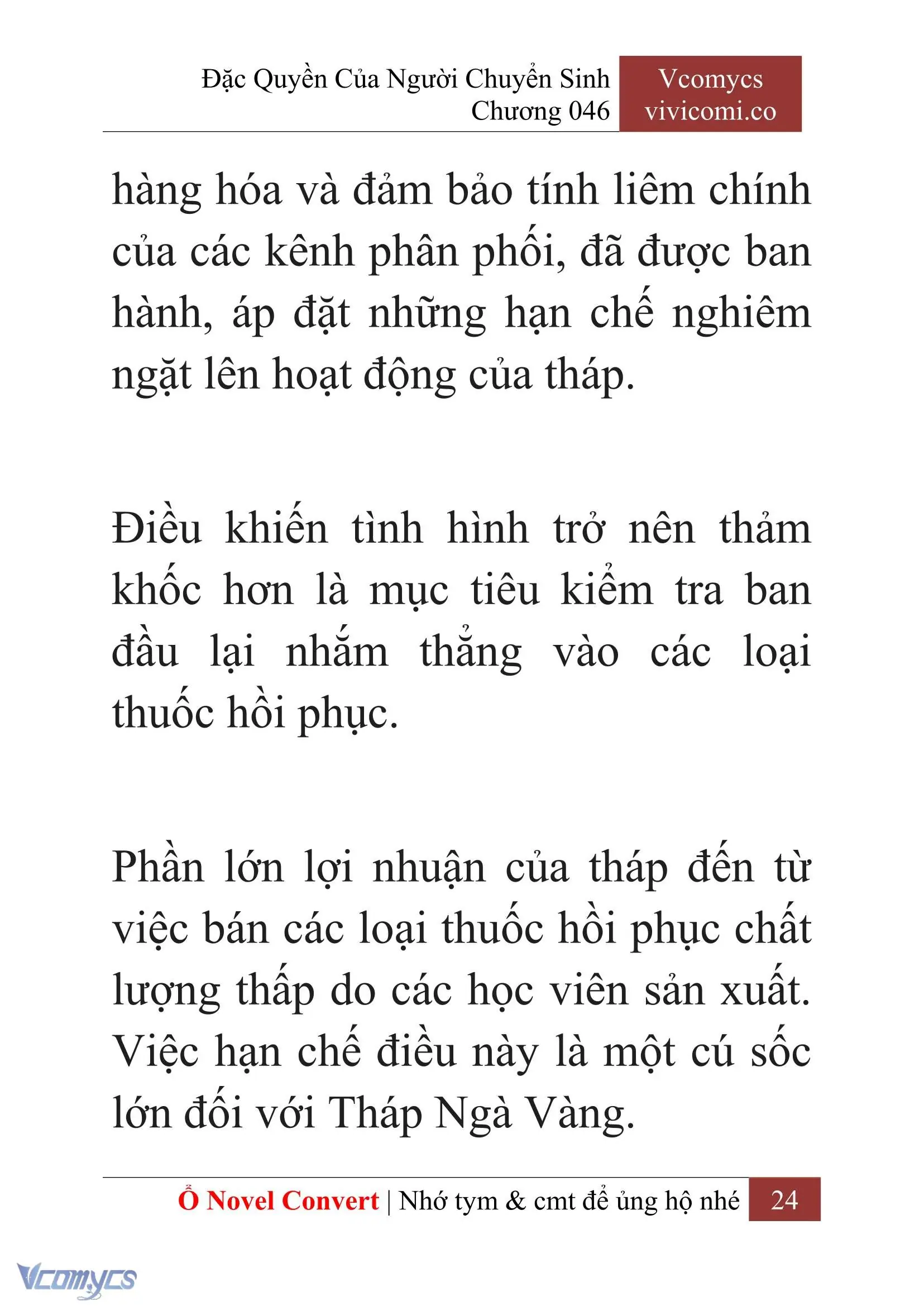 Đặc Quyền Của Người Chuyển Sinh
Chương 046

Vcomycs
vivicomi.co

hàng hóa và đảm bảo tính liêm chính của các kênh phân phối, đã được ban hành, áp đặt những hạn chế nghiêm ngặt lên hoạt động của tháp.

Điều khiến tình hình trở nên thảm khốc hơn là mục tiêu kiểm tra ban đầu lại nhắm thẳng vào các loại thuốc hồi phục.

Phần lớn lợi nhuận của tháp đến từ việc bán các loại thuốc hồi phục chất lượng thấp do các học viên sản xuất. Việc hạn chế điều này là một cú sốc lớn đối với Tháp Ngà Vàng.

Ổ Novel Convert | Nhớ tym & cmt để ủng hộ nhé 24

Vcomycs